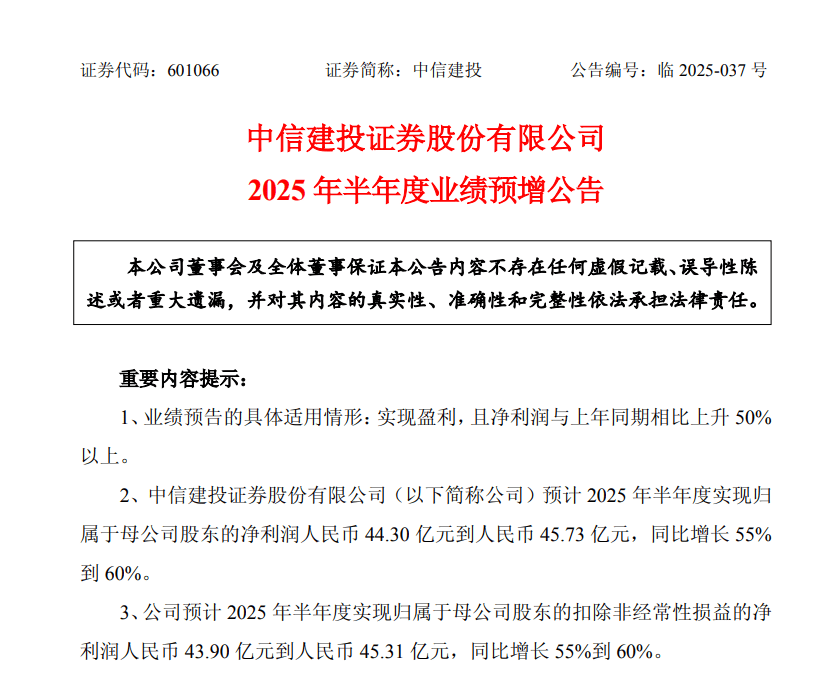 证券代码：601066　　　　证券简称：中信建投　　　　公告编号：临 2025-037 号

中信建投证券股份有限公司
2025 年半年度业绩预增公告

本公司董事会及全体董事保证本公告内容不存在任何虚假记载、误导性陈述或者重大遗漏，并对其内容的真实性、准确性和完整性依法承担法律责任。

重要内容提示：

1、业绩预告的具体适用情形：实现盈利，且净利润与上年同期相比上升 50%以上。

2、中信建投证券股份有限公司（以下简称公司）预计 2025 年半年度实现归属于母公司股东的净利润人民币 44.30 亿元到人民币 45.73 亿元，同比增长 55%到 60%。

3、公司预计 2025 年半年度实现归属于母公司股东的扣除非经常性损益的净利润人民币 43.90 亿元到人民币 45.31 亿元，同比增长 55%到 60%。